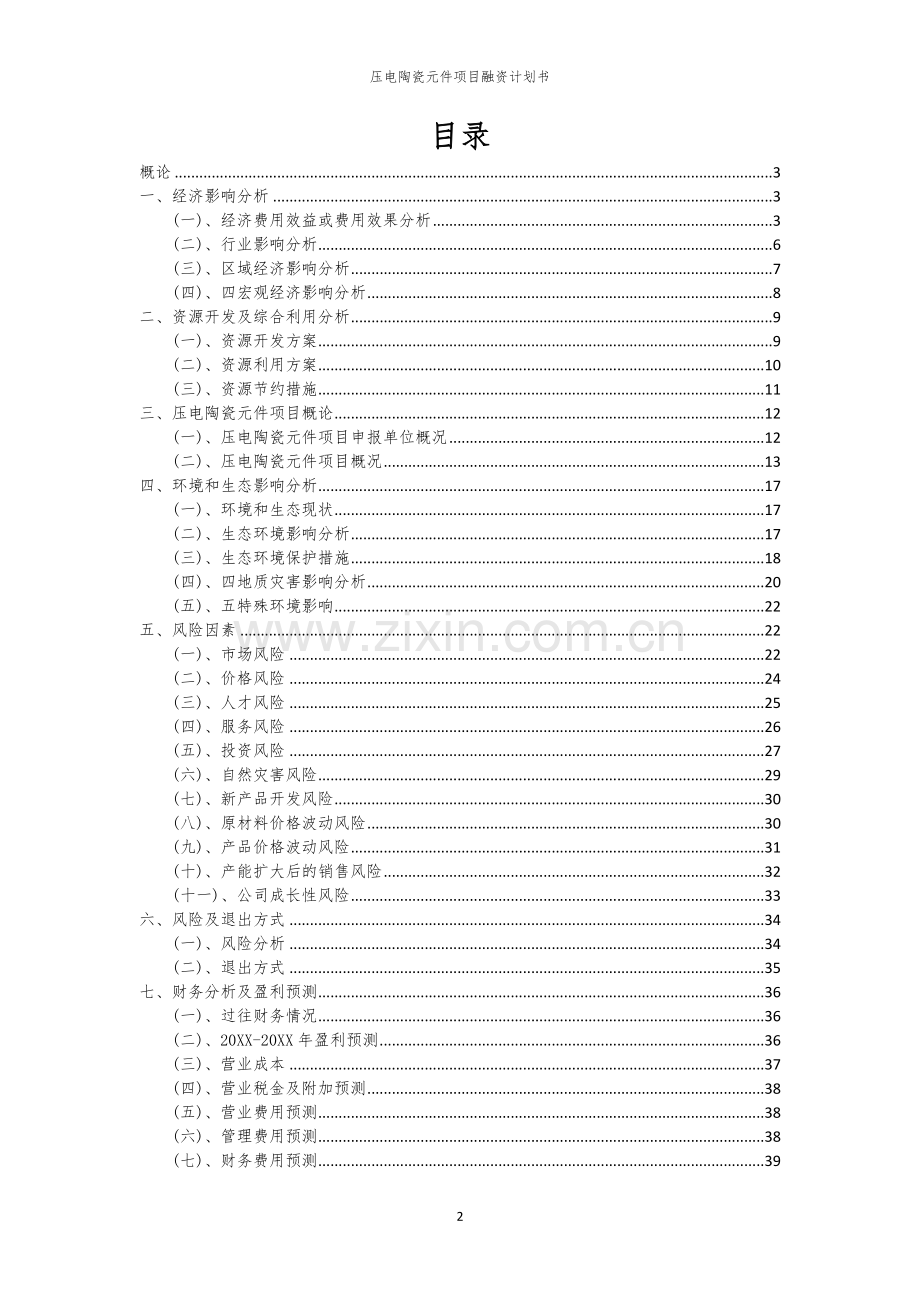 压电陶瓷元件项目融资计划书

目录

概论 3
一、经济影响分析 3
(一)、经济费用效益或费用效果分析 3
(二)、行业影响分析 6
(三)、区域经济影响分析 7
(四)、四宏观经济影响分析 8
二、资源开发及综合利用分析 9
(一)、资源开发方案 9
(二)、资源利用方案 10
(三)、资源节约措施 11
三、压电陶瓷元件项目概论 12
(一)、压电陶瓷元件项目申报单位概况 12
(二)、压电陶瓷元件项目概况 13
四、环境和生态影响分析 17
(一)、环境和生态现状 17
(二)、生态环境影响分析 17
(三)、生态环境保护措施 18
(四)、四地质灾害影响分析 20
(五)、五特殊环境影响 22
五、风险因素 22
(一)、市场风险 22
(二)、价格风险 24
(三)、人才风险 25
(四)、服务风险 26
(五)、投资风险 27
(六)、自然灾害风险 29
(七)、新产品开发风险 30
(八)、原材料价格波动风险 30
(九)、产品价格波动风险 31
(十)、产能扩大后的销售风险 32
(十一)、公司成长性风险 33
六、风险及退出方式 34
(一)、风险分析 34
(二)、退出方式 35
七、财务分析及盈利预测 36
(一)、过往财务情况 36
(二)、20XX-20XX年盈利预测 36
(三)、营业成本 37
(四)、营业税金及附加预测 38
(五)、营业费用预测 38
(六)、管理费用预测 38
(七)、财务费用预测 39

2

www.zixin.com.cn